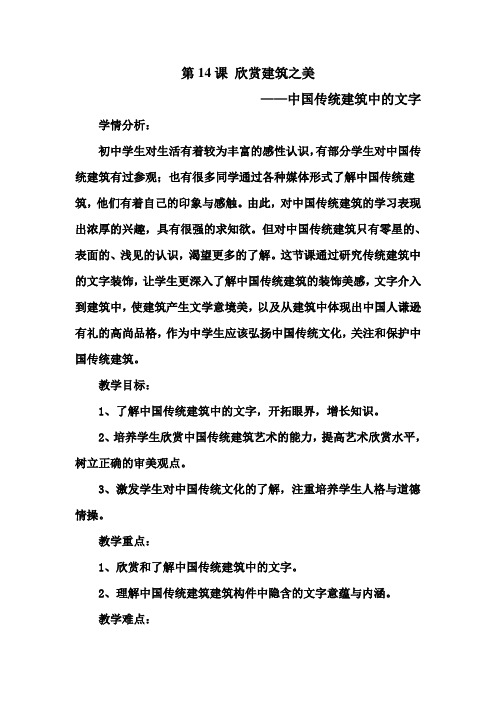 第 14 课 欣赏建筑之美

——中国传统建筑中的文字

学情分析：

初中学生对生活有着较为丰富的感性认识，有部分学生对中国传统建筑有过参观；也有很多同学通过各种媒体形式了解中国传统建筑，他们有着自己的印象与感触。由此，对中国传统建筑的学习表现出浓厚的兴趣，具有很强的求知欲。但对中国传统建筑只有零星的、表面的、浅见的认识，渴望更多的了解。这节课通过研究传统建筑中的文字装饰，让学生更深入了解中国传统建筑的装饰美感，文字介入到建筑中，使建筑产生文学意境美，以及从建筑中体现出中国人谦逊有礼的高尚品格，作为中学生应该弘扬中国传统文化，关注和保护中国传统建筑。

教学目标：

1、了解中国传统建筑中的文字，开拓眼界，增长知识。

2、培养学生欣赏中国传统建筑艺术的能力，提高艺术欣赏水平，树立正确的审美观点。

3、激发学生对中国传统文化的了解，注重培养学生人格与道德情操。

教学重点：

1、欣赏和了解中国传统建筑中的文字。

2、理解中国传统建筑建筑构件中隐含的文字意蕴与内涵。

教学难点：